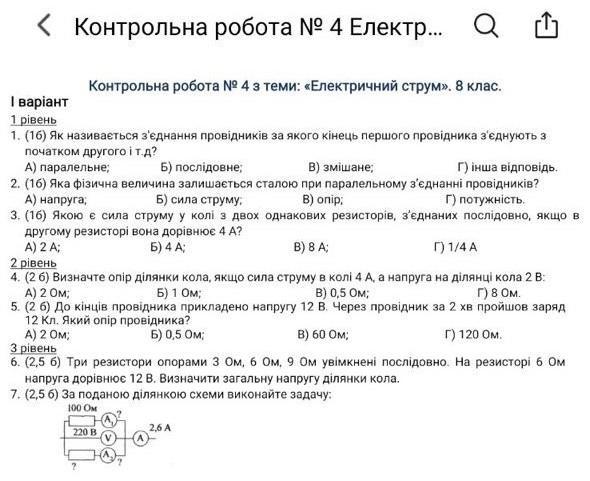 Контрольна робота № 4 Електр...

Контрольна робота № 4 з теми: «Електричний струм». 8 клас.

І варіант

1 рівень

1. (1б) Як називається з'єднання провідників за якого кінець першого провідника з'єднують з початком другого і т.д?
А) паралельне; Б) послідовне; В) змішане; Г) інша відповідь.

2. (1б) Яка фізична величина залишається сталою при паралельному з'єднанні провідників?
А) напруга; Б) сила струму; В) опір; Г) потужність.

3. (1б) Якою є сила струму у колі з двох однакових резисторів, з'єднаних послідовно, якщо в другому резисторі вона дорівнює 4 А?
А) 2 А; Б) 4 А; В) 8 А; Г) 1/4 А

2 рівень

4. (2 б) Визначте опір ділянки кола, якщо сила струму в колі 4 А, а напруга на ділянці кола 2 В:
А) 2 Ом; Б) 1 Ом; В) 0,5 Ом; Г) 8 Ом.

5. (2 б) До кінців провідника прикладено напругу 12 В. Через провідник за 2 хв пройшов заряд 12 Кл. Який опір провідника?
А) 2 Ом; Б) 0,5 Ом; В) 60 Ом; Г) 120 Ом.

3 рівень

6. (2,5 б) Три резистори опорами 3 Ом, 6 Ом, 9 Ом увімкнені послідовно. На резисторі 6 Ом напруга дорівнює 12 В. Визначити загальну напругу ділянки кола.

7. (2,5 б) За поданою ділянкою схеми виконайте задачу:

100 Ом
$A_1$ ?
220 В
V
A
2,6 А
$A_2$ ?
?